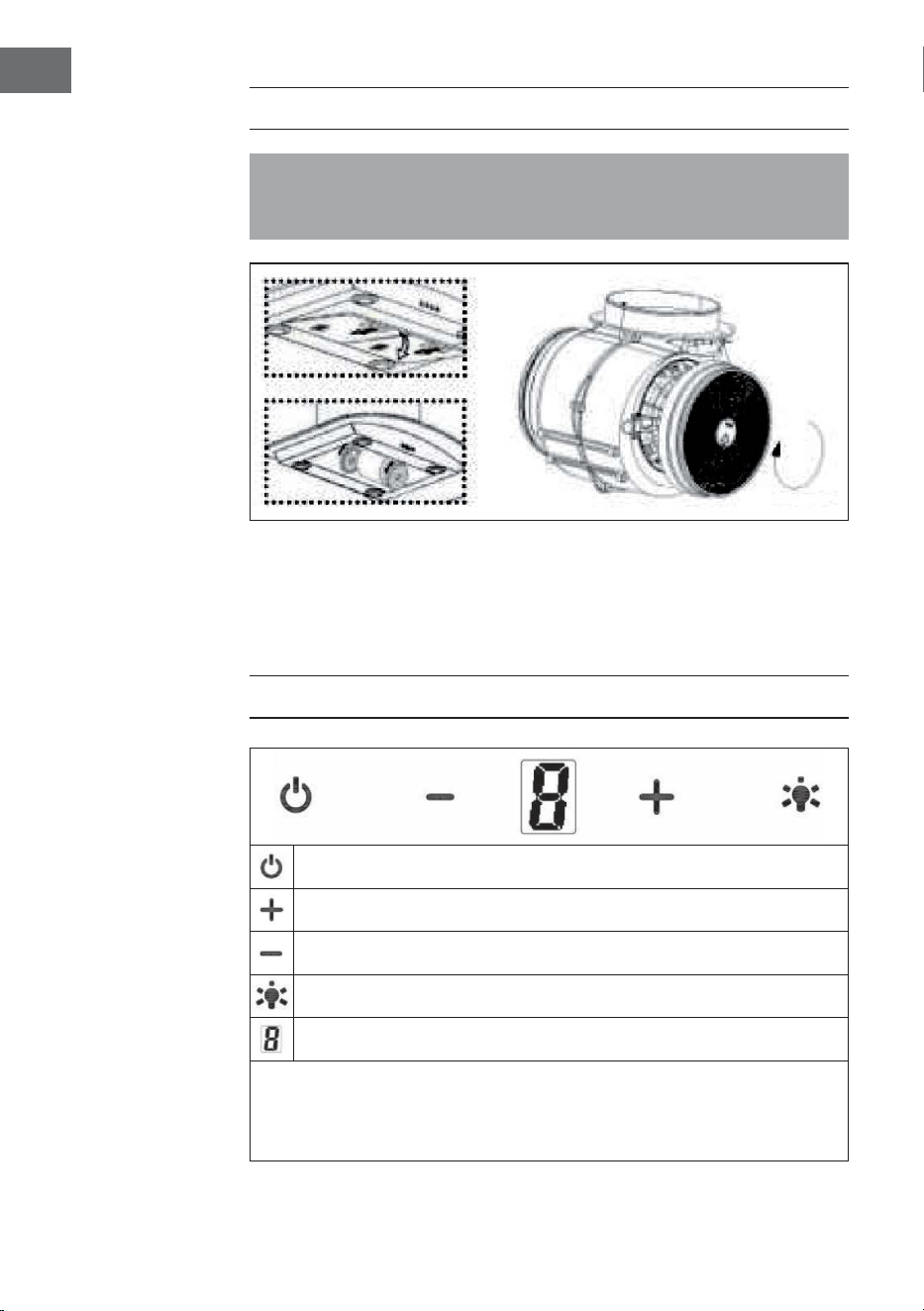 8